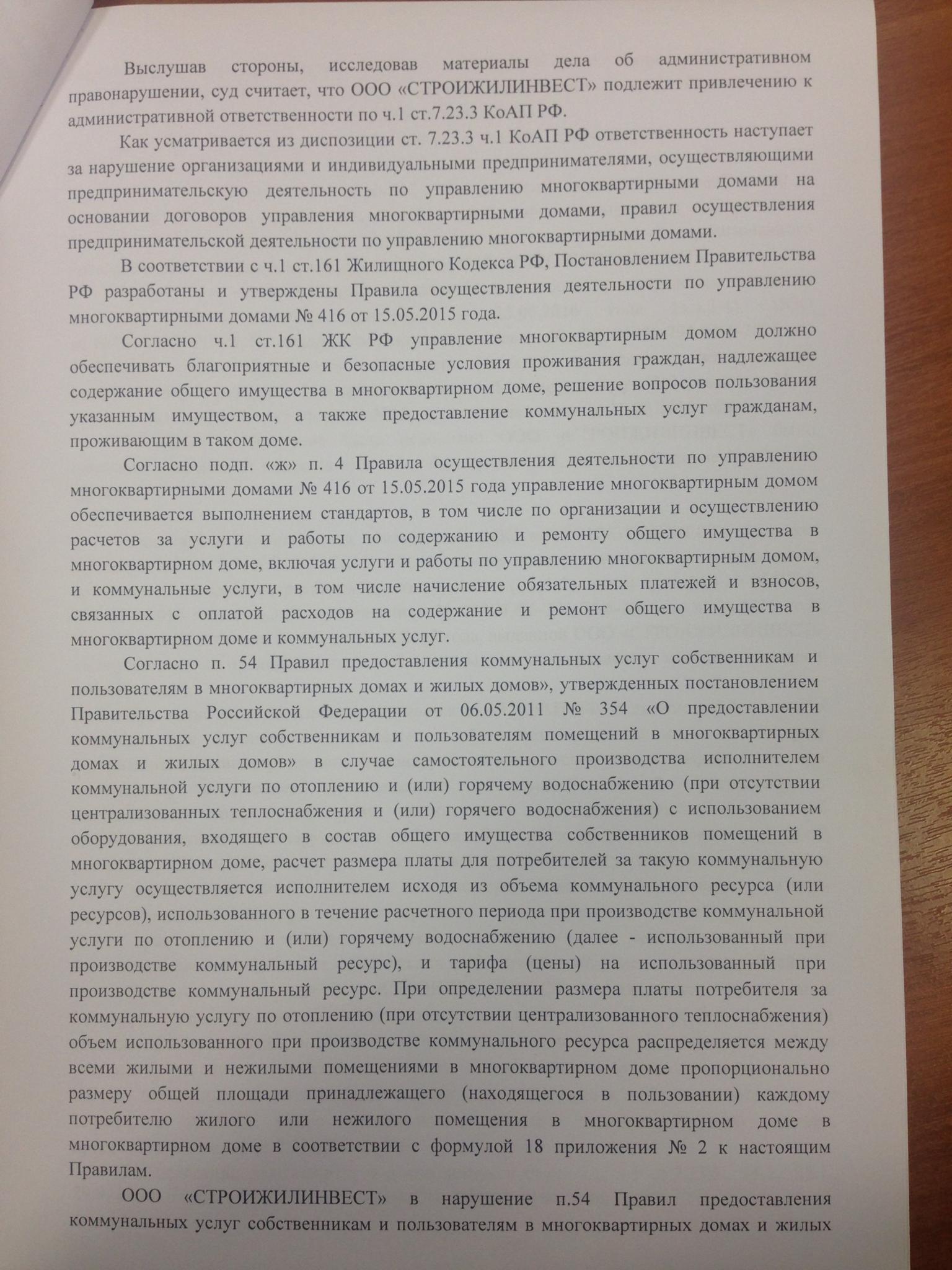 Выслушав стороны, исследовав материалы дела об административном правонарушении, суд считает, что ООО «СТРОИЖИЛИНВЕСТ» подлежит привлечению к административной ответственности по ч.1 ст.7.23.3 КоАП РФ.

Как усматривается из диспозиции ст. 7.23.3 ч.1 КоАП РФ ответственность наступает за нарушение организациями и индивидуальными предпринимателями, осуществляющими предпринимательскую деятельность по управлению многоквартирными домами на основании договоров управления многоквартирными домами, правил осуществления предпринимательской деятельности по управлению многоквартирными домами.

В соответствии с ч.1 ст.161 Жилищного Кодекса РФ, Постановлением Правительства РФ разработаны и утверждены Правила осуществления деятельности по управлению многоквартирными домами № 416 от 15.05.2015 года.

Согласно ч.1 ст.161 ЖК РФ управление многоквартирным домом должно обеспечивать благоприятные и безопасные условия проживания граждан, надлежащее содержание общего имущества в многоквартирном доме, решение вопросов пользования указанным имуществом, а также предоставление коммунальных услуг гражданам, проживающим в таком доме.

Согласно подп. «ж» п. 4 Правила осуществления деятельности по управлению многоквартирными домами № 416 от 15.05.2015 года управление многоквартирным домом обеспечивается выполнением стандартов, в том числе по организации и осуществлению расчетов за услуги и работы по содержанию и ремонту общего имущества в многоквартирном доме, включая услуги и работы по управлению многоквартирным домом, и коммунальные услуги, в том числе начисление обязательных платежей и взносов, связанных с оплатой расходов на содержание и ремонт общего имущества в многоквартирном доме и коммунальных услуг.

Согласно п. 54 Правил предоставления коммунальных услуг собственникам и пользователям в многоквартирных домах и жилых домов», утвержденных постановлением Правительства Российской Федерации от 06.05.2011 № 354 «О предоставлении коммунальных услуг собственникам и пользователям помещений в многоквартирных домах и жилых домов» в случае самостоятельного производства исполнителем коммунальной услуги по отоплению и (или) горячему водоснабжению (при отсутствии централизованных теплоснабжения и (или) горячего водоснабжения) с использованием оборудования, входящего в состав общего имущества собственников помещений в многоквартирном доме, расчет размера платы для потребителей за такую коммунальную услугу осуществляется исполнителем исходя из объема коммунального ресурса (или ресурсов), использованного в течение расчетного периода при производстве коммунальной услуги по отоплению и (или) горячему водоснабжению (далее - использованный при производстве коммунальный ресурс), и тарифа (цены) на использованный при производстве коммунальный ресурс. При определении размера платы потребителя за коммунальную услугу по отоплению (при отсутствии централизованного теплоснабжения) объем использованного при производстве коммунального ресурса распределяется между всеми жилыми и нежилыми помещениями в многоквартирном доме пропорционально размеру общей площади принадлежащего (находящегося в пользовании) каждому потребителю жилого или нежилого помещения в многоквартирном доме в многоквартирном доме в соответствии с формулой 18 приложения № 2 к настоящим Правилам.

ООО «СТРОИЖИЛИНВЕСТ» в нарушение п.54 Правил предоставления коммунальных услуг собственникам и пользователям в многоквартирных домах и жилых